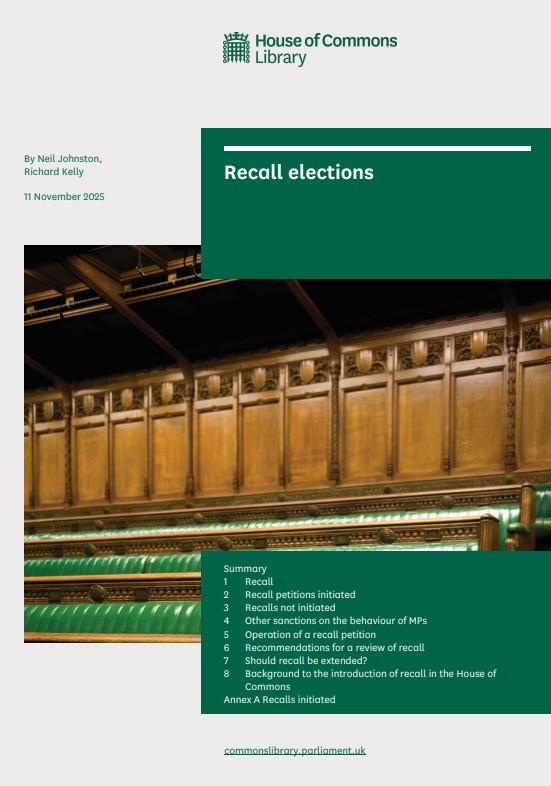 House of Commons
Library

By Neil Johnston,
Richard Kelly

11 November 2025

Recall elections

Summary
1 Recall
2 Recall petitions initiated
3 Recalls not initiated
4 Other sanctions on the behaviour of MPs
5 Operation of a recall petition
6 Recommendations for a review of recall
7 Should recall be extended?
8 Background to the introduction of recall in the House of Commons
Annex A Recalls initiated

commonslibrary.parliament.uk